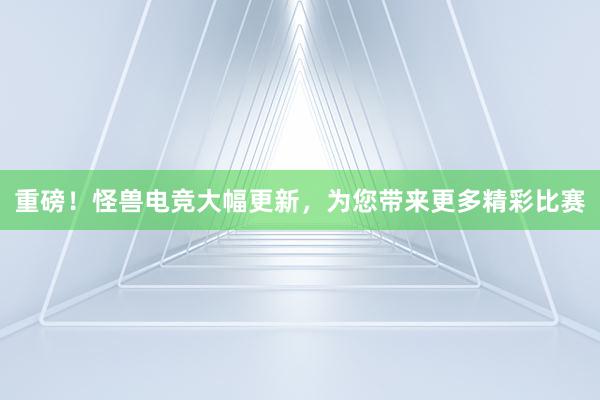 重磅！怪兽电竞大幅更新，为您带来更多精彩比赛